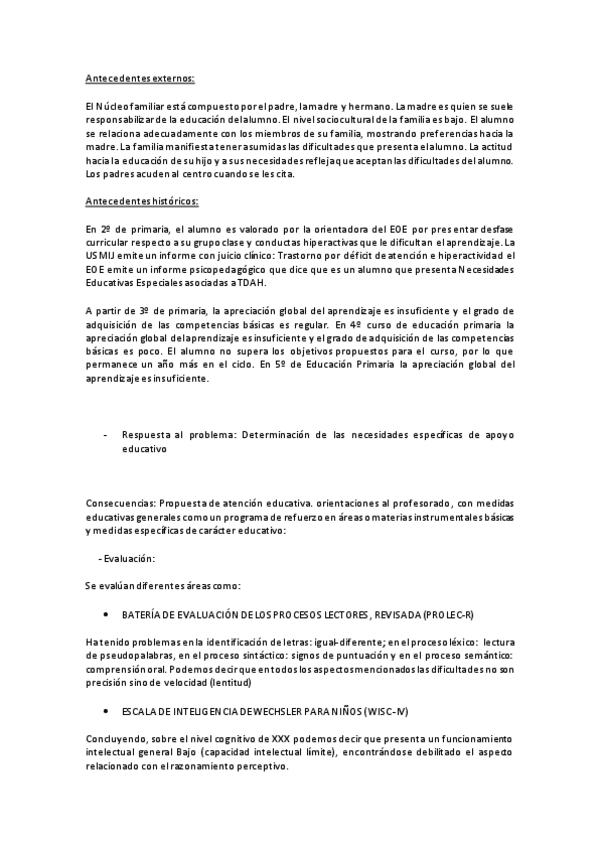 Antecedentes externos:

El Núcleo familiar está compuesto por el padre, la madre y hermano. La madre es quien se suele responsabilizar de la educación del alumno. El nivel sociocultural de la familia es bajo. El alumno se relaciona adecuadamente con los miembros de su familia, mostrando preferencias hacia la madre. La familia manifiesta tener asumidas las dificultades que presenta el alumno. La actitud hacia la educación de su hijo y a sus necesidades refleja que aceptan las dificultades del alumno. Los padres acuden al centro cuando se les cita.

Antecedentes históricos:

En 2º de primaria, el alumno es valorado por la orientadora del EOE por presentar desfase curricular respecto a su grupo clase y conductas hiperactivas que le dificultan el aprendizaje. La USMIJ emite un informe con juicio clínico: Trastorno por déficit de atención e hiperactividad el EOE emite un informe psicopedagógico que dice que es un alumno que presenta Necesidades Educativas Especiales asociadas a TDAH.

A partir de 3º de primaria, la apreciación global del aprendizaje es insuficiente y el grado de adquisición de las competencias básicas es regular. En 4º curso de educación primaria la apreciación global del aprendizaje es insuficiente y el grado de adquisición de las competencias básicas es poco. El alumno no supera los objetivos propuestos para el curso, por lo que permanece un año más en el ciclo. En 5º de Educación Primaria la apreciación global del aprendizaje es insuficiente.

- Respuesta al problema: Determinación de las necesidades específicas de apoyo educativo

Consecuencias: Propuesta de atención educativa. orientaciones al profesorado, con medidas educativas generales como un programa de refuerzo en áreas o materias instrumentales básicas y medidas específicas de carácter educativo:

- Evaluación:

Se evalúan diferentes áreas como:

• BATERÍA DE EVALUACIÓN DE LOS PROCESOS LECTORES, REVISADA (PROLEC-R)

Ha tenido problemas en la identificación de letras: igual-diferente; en el proceso léxico: lectura de pseudopalabras, en el proceso sintáctico: signos de puntuación y en el proceso semántico: comprensión oral. Podemos decir que en todos los aspectos mencionados las dificultades no son precisión sino de velocidad (lentitud)

• ESCALA DE INTELIGENCIA DE WECHSLER PARA NIÑOS (WISC-IV)

Concluyendo, sobre el nivel cognitivo de XXX podemos decir que presenta un funcionamiento intelectual general Bajo (capacidad intelectual límite), encontrándose debilitado el aspecto relacionado con el razonamiento perceptivo.